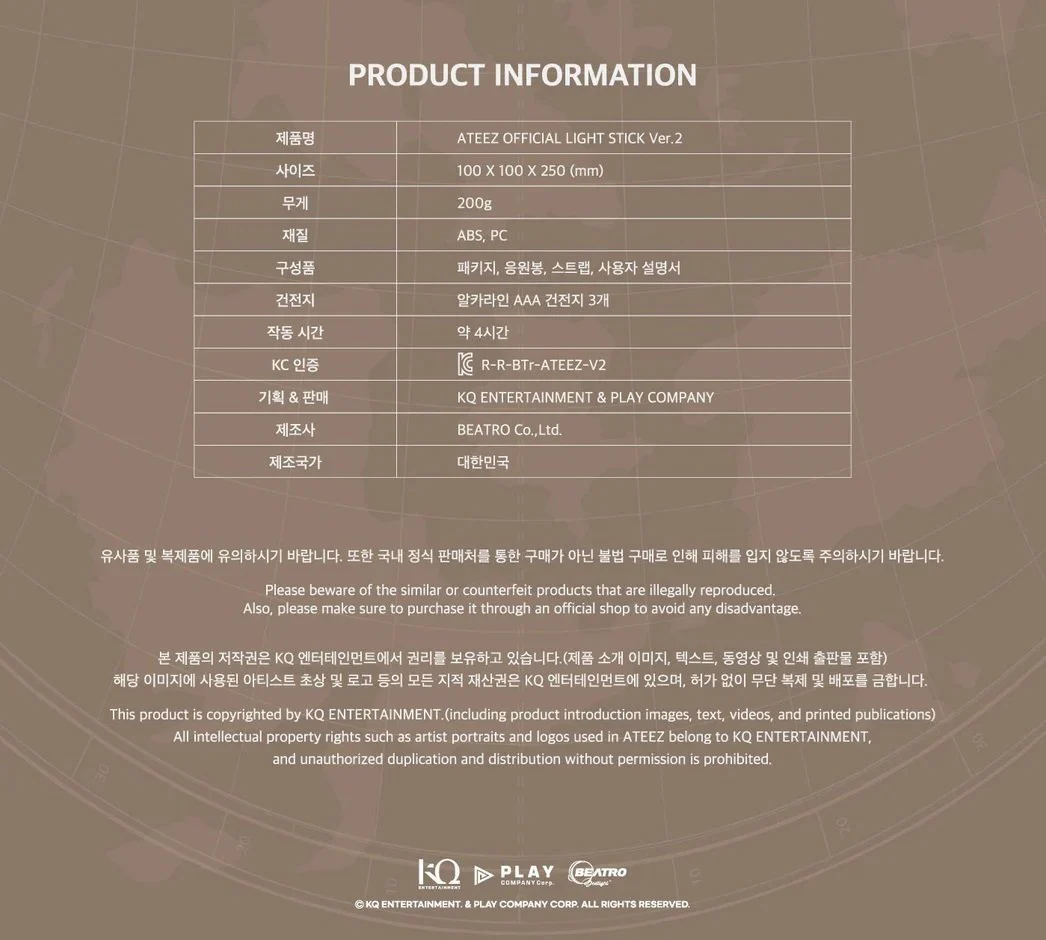 PRODUCT INFORMATION

| 제품명 | ATEEZ OFFICIAL LIGHT STICK Ver.2 |
|---|---|
| 사이즈 | 100 X 100 X 250 (mm) |
| 무게 | 200g |
| 재질 | ABS, PC |
| 구성품 | 패키지, 응원봉, 스트랩, 사용자 설명서 |
| 건전지 | 알카라인 AAA 건전지 3개 |
| 작동 시간 | 약 4시간 |
| KC 인증 | R-R-BTr-ATEEZ-V2 |
| 기획 & 판매 | KQ ENTERTAINMENT & PLAY COMPANY |
| 제조사 | BEATRO Co.,Ltd. |
| 제조국가 | 대한민국 |

유사품 및 복제품에 유의하시기 바랍니다. 또한 국내 정식 판매처를 통한 구매가 아닌 불법 구매로 인해 피해를 입지 않도록 주의하시기 바랍니다.

Please beware of the similar or counterfeit products that are illegally reproduced. Also, please make sure to purchase it through an official shop to avoid any disadvantage.

본 제품의 저작권은 KQ 엔터테인먼트에서 권리를 보유하고 있습니다.(제품 소개 이미지, 텍스트, 동영상 및 인쇄 출판물 포함) 해당 이미지에 사용된 아티스트 초상 및 로고 등의 모든 지적 재산권은 KQ 엔터테인먼트에 있으며, 허가 없이 무단 복제 및 배포를 금합니다.

This product is copyrighted by KQ ENTERTAINMENT.(including product introduction images, text, videos, and printed publications) All intellectual property rights such as artist portraits and logos used in ATEEZ belong to KQ ENTERTAINMENT, and unauthorized duplication and distribution without permission is prohibited.

KQ ENTERTAINMENT PLAY COMPANY Corp. BEATRO

© KQ ENTERTAINMENT. & PLAY COMPANY CORP. ALL RIGHTS RESERVED.